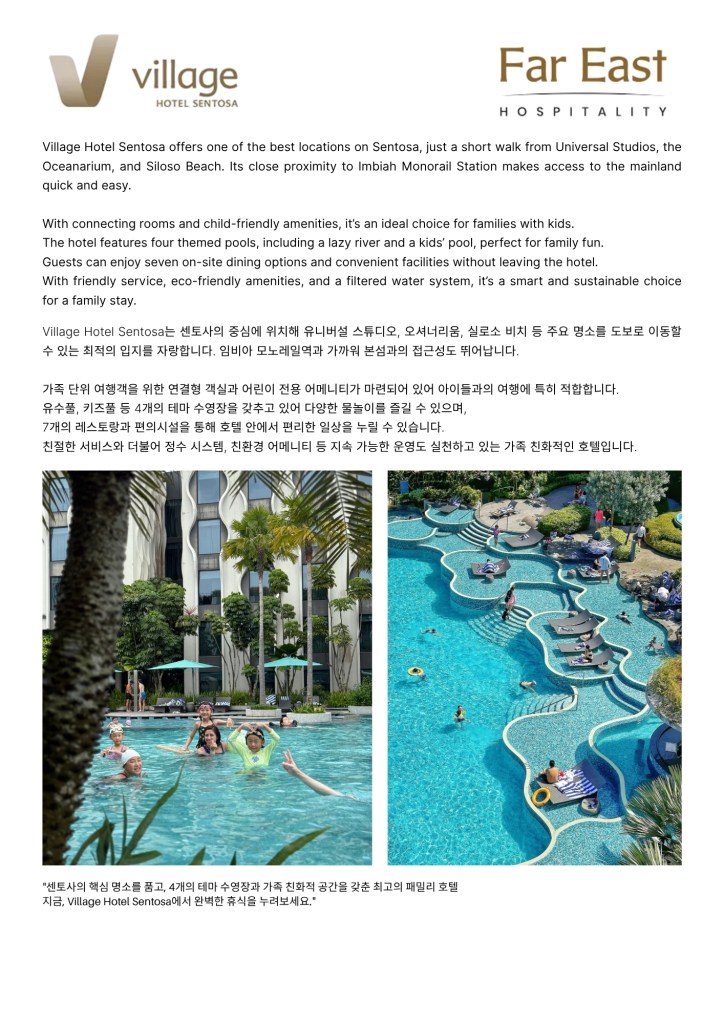 village
HOTEL SENTOSA

Far East
HOSPITALITY

Village Hotel Sentosa offers one of the best locations on Sentosa, just a short walk from Universal Studios, the Oceanarium, and Siloso Beach. Its close proximity to Imbiah Monorail Station makes access to the mainland quick and easy.

With connecting rooms and child-friendly amenities, it's an ideal choice for families with kids.
The hotel features four themed pools, including a lazy river and a kids' pool, perfect for family fun.
Guests can enjoy seven on-site dining options and convenient facilities without leaving the hotel.
With friendly service, eco-friendly amenities, and a filtered water system, it's a smart and sustainable choice for a family stay.

Village Hotel Sentosa는 센토사의 중심에 위치해 유니버설 스튜디오, 오셔너리움, 실로소 비치 등 주요 명소를 도보로 이동할 수 있는 최적의 입지를 자랑합니다. 임비아 모노레일역과 가까워 본섬과의 접근성도 뛰어납니다.

가족 단위 여행객을 위한 연결형 객실과 어린이 전용 어메니티가 마련되어 있어 아이들과의 여행에 특히 적합합니다.
유수풀, 키즈풀 등 4개의 테마 수영장을 갖추고 있어 다양한 물놀이를 즐길 수 있으며,
7개의 레스토랑과 편의시설을 통해 호텔 안에서 편리한 일상을 누릴 수 있습니다.
친절한 서비스와 더불어 정수 시스템, 친환경 어메니티 등 지속 가능한 운영도 실천하고 있는 가족 친화적인 호텔입니다.

"센토사의 핵심 명소를 품고, 4개의 테마 수영장과 가족 친화적 공간을 갖춘 최고의 패밀리 호텔
지금, Village Hotel Sentosa에서 완벽한 휴식을 누려보세요."